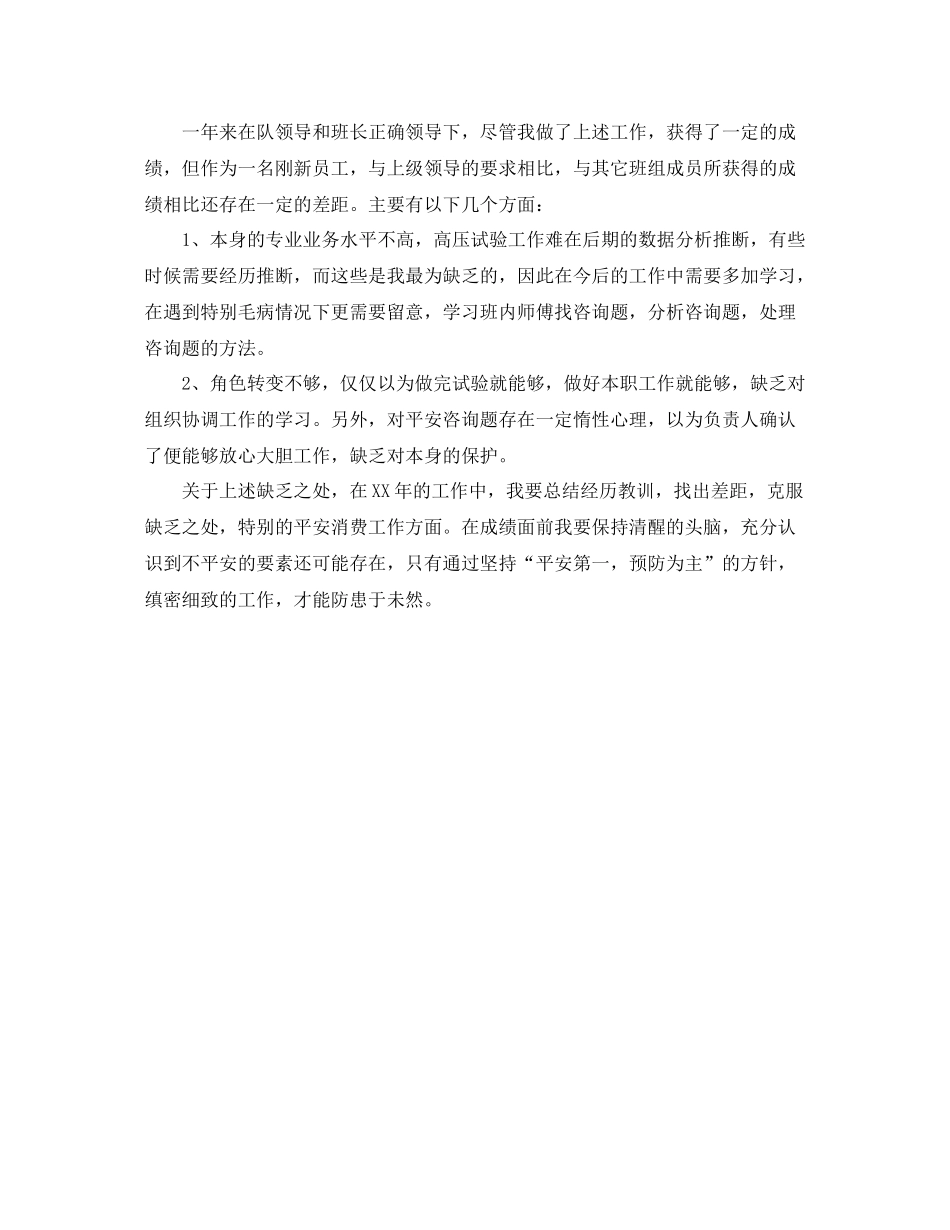 一年来在队领导和班长正确领导下，尽管我做了上述工作，获得了一定的成绩，但作为一名刚新员工，与上级领导的要求相比，与其它班组成员所获得的成绩相比还存在一定的差距。主要有以下几个方面：

1、本身的专业业务水平不高，高压试验工作难在后期的数据分析推断，有些时候需要经历推断，而这些是我最为缺乏的，因此在今后的工作中需要多加学习，在遇到特别毛病情况下更需要留意，学习班内师傅找咨询题，分析咨询题，处理咨询题的方法。

2、角色转变不够，仅仅以为做完试验就能够，做好本职工作就能够，缺乏对组织协调工作的学习。另外，对平安咨询题存在一定惰性心理，以为负责人确认了便能够放心大胆工作，缺乏对本身的保护。

关于上述缺乏之处，在XX年的工作中，我要总结经历教训，找出差距，克服缺乏之处，特别的平安消费工作方面。在成绩面前我要保持清醒的头脑，充分认识到不平安的要素还可能存在，只有通过坚持“平安第一，预防为主”的方针，缜密细致的工作，才能防患于未然。